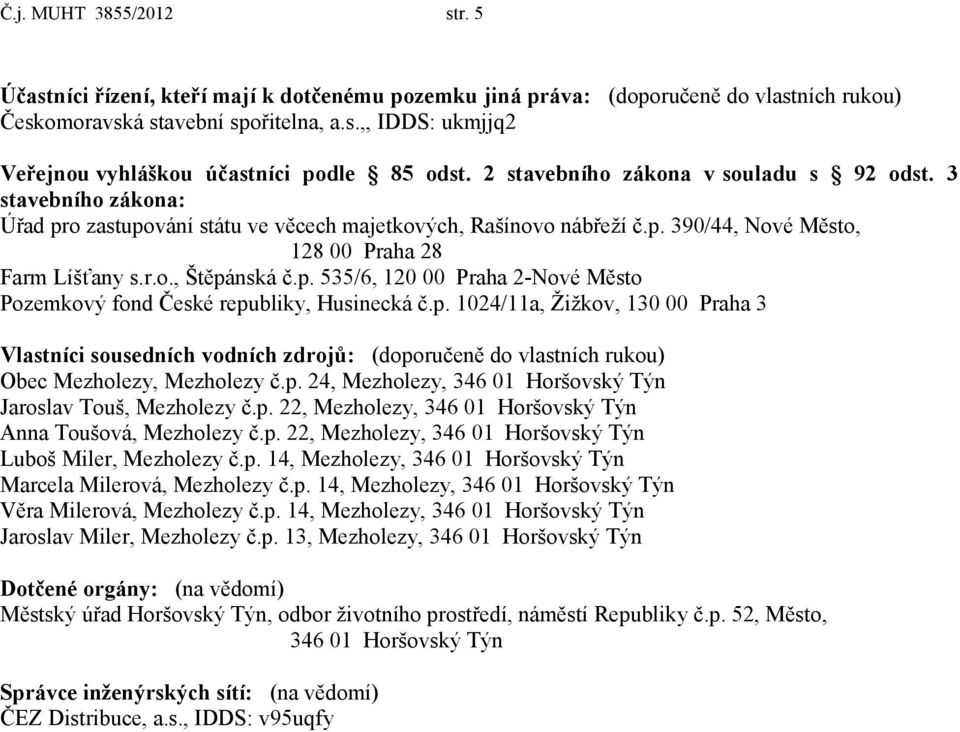 Č.j. MUHT 3855/2012 str. 5

Účastníci řízení, kteří mají k dotčenému pozemku jiná práva: (doporučeně do vlastních rukou)
Českomoravská stavební spořitelna, a.s.,, IDDS: ukmjjq2

Veřejnou vyhláškou účastníci podle § 85 odst. 2 stavebního zákona v souladu s § 92 odst. 3 stavebního zákona:
Úřad pro zastupování státu ve věcech majetkových, Rašínovo nábřeží č.p. 390/44, Nové Město, 128 00 Praha 28
Farm Líšťany s.r.o., Štěpánská č.p. 535/6, 120 00 Praha 2-Nové Město
Pozemkový fond České republiky, Husinecká č.p. 1024/11a, Žižkov, 130 00 Praha 3

Vlastníci sousedních vodních zdrojů: (doporučeně do vlastních rukou)
Obec Mezholezy, Mezholezy č.p. 24, Mezholezy, 346 01 Horšovský Týn
Jaroslav Touš, Mezholezy č.p. 22, Mezholezy, 346 01 Horšovský Týn
Anna Toušová, Mezholezy č.p. 22, Mezholezy, 346 01 Horšovský Týn
Luboš Miler, Mezholezy č.p. 14, Mezholezy, 346 01 Horšovský Týn
Marcela Milerová, Mezholezy č.p. 14, Mezholezy, 346 01 Horšovský Týn
Věra Milerová, Mezholezy č.p. 14, Mezholezy, 346 01 Horšovský Týn
Jaroslav Miler, Mezholezy č.p. 13, Mezholezy, 346 01 Horšovský Týn

Dotčené orgány: (na vědomí)
Městský úřad Horšovský Týn, odbor životního prostředí, náměstí Republiky č.p. 52, Město, 346 01 Horšovský Týn

Správce inženýrských sítí: (na vědomí)
ČEZ Distribuce, a.s., IDDS: v95uqfy